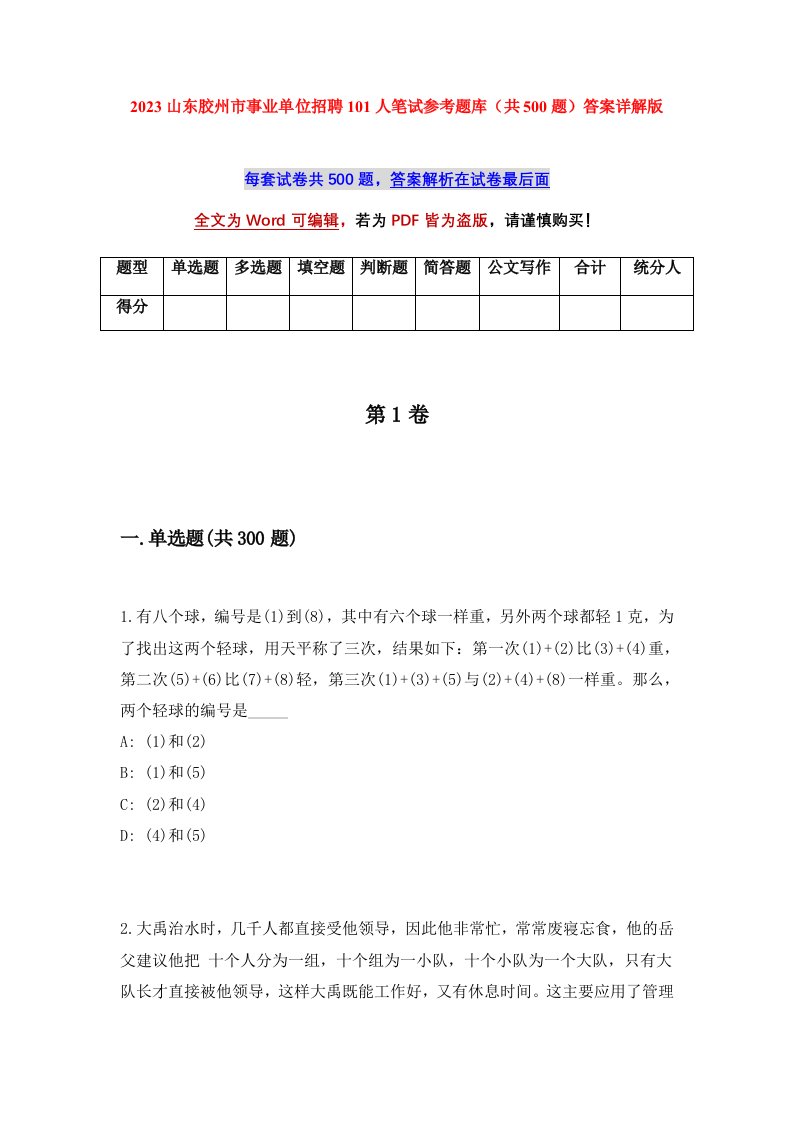 2023 山东胶州市事业单位招聘 101 人笔试参考题库（共 500 题）答案详解版

每套试卷共 500 题，答案解析在试卷最后面

全文为 Word 可编辑，若为 PDF 皆为盗版，请谨慎购买！

| 题型 | 单选题 | 多选题 | 填空题 | 判断题 | 简答题 | 公文写作 | 合计 | 统分人 |
|---|---|---|---|---|---|---|---|---|
| 得分 | | | | | | | | |

第 1 卷

一.单选题(共 300 题)

1.有八个球，编号是(1)到(8)，其中有六个球一样重，另外两个球都轻 1 克，为了找出这两个轻球，用天平称了三次，结果如下：第一次(1)+(2)比(3)+(4)重，第二次(5)+(6)比(7)+(8)轻，第三次(1)+(3)+(5)与(2)+(4)+(8)一样重。那么，两个轻球的编号是_____
A: (1)和(2)
B: (1)和(5)
C: (2)和(4)
D: (4)和(5)

2.大禹治水时，几千人都直接受他领导，因此他非常忙，常常废寝忘食，他的岳父建议他把 十个人分为一组，十个组为一小队，十个小队为一个大队，只有大队长才直接被他领导，这样大禹既能工作好，又有休息时间。这主要应用了管理